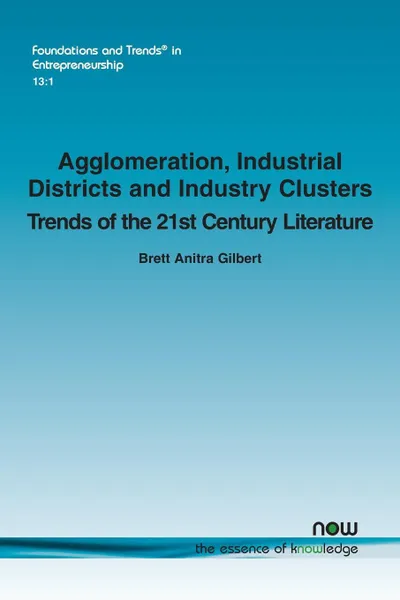 Foundations and Trends® in Entrepreneurship
13:1

Agglomeration, Industrial Districts and Industry Clusters

Trends of the 21st Century Literature

Brett Anitra Gilbert

now

the essence of knowledge